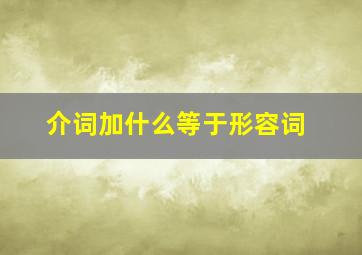 介词加什么等于形容词